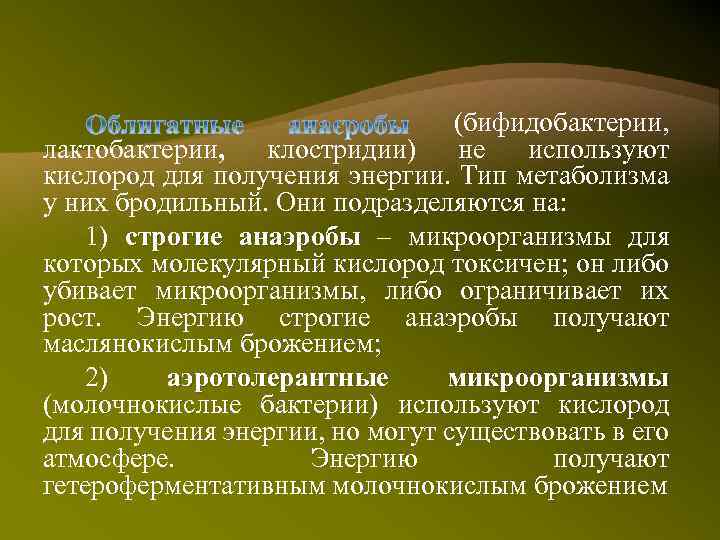 Облигатные анаэробы (бифидобактерии, лактобактерии, клостридии) не используют кислород для получения энергии. Тип метаболизма у них бродильный. Они подразделяются на:

1) строгие анаэробы – микроорганизмы для которых молекулярный кислород токсичен; он либо убивает микроорганизмы, либо ограничивает их рост. Энергию строгие анаэробы получают маслянокислым брожением;

2) аэротолерантные микроорганизмы (молочнокислые бактерии) используют кислород для получения энергии, но могут существовать в его атмосфере. Энергию получают гетероферментативным молочнокислым брожением